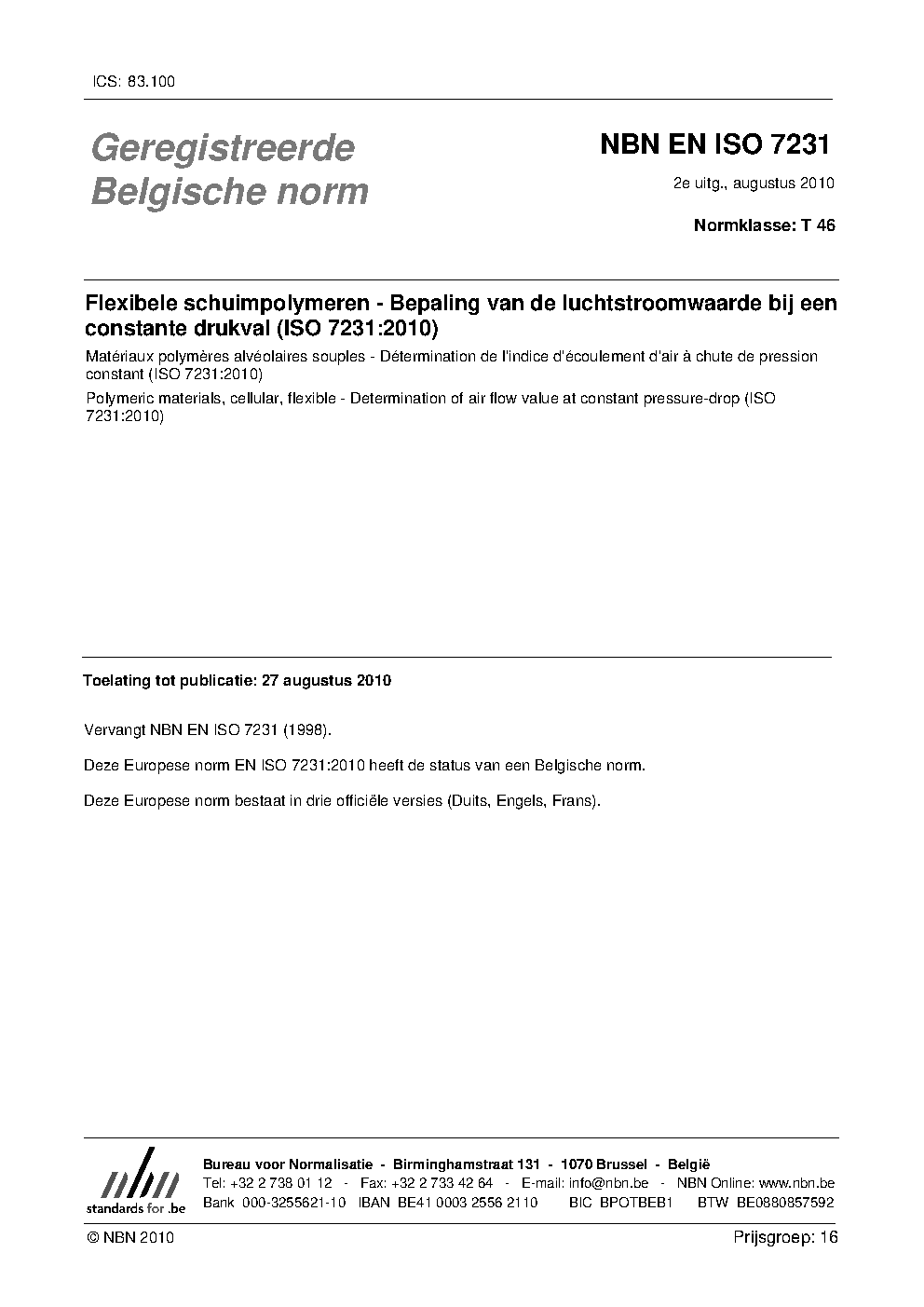 ICS: 83.100

Geregistreerde Belgische norm

NBN EN ISO 7231

2e uitg., augustus 2010

Normklasse: T 46

Flexibele schuimpolymeren - Bepaling van de luchtstroomwaarde bij een constante drukval (ISO 7231:2010)

Matériaux polymères alvéolaires souples - Détermination de l'indice d'écoulement d'air à chute de pression constant (ISO 7231:2010)

Polymeric materials, cellular, flexible - Determination of air flow value at constant pressure-drop (ISO 7231:2010)

Toelating tot publicatie: 27 augustus 2010

Vervangt NBN EN ISO 7231 (1998).

Deze Europese norm EN ISO 7231:2010 heeft de status van een Belgische norm.

Deze Europese norm bestaat in drie officiële versies (Duits, Engels, Frans).

nbn
standards for .be

Bureau voor Normalisatie - Birminghamstraat 131 - 1070 Brussel - België
Tel: +32 2 738 01 12 - Fax: +32 2 733 42 64 - E-mail: info@nbn.be - NBN Online: www.nbn.be
Bank 000-3255621-10 IBAN BE41 0003 2556 2110 BIC BPOTBEB1 BTW BE0880857592

© NBN 2010

Prijsgroep: 16